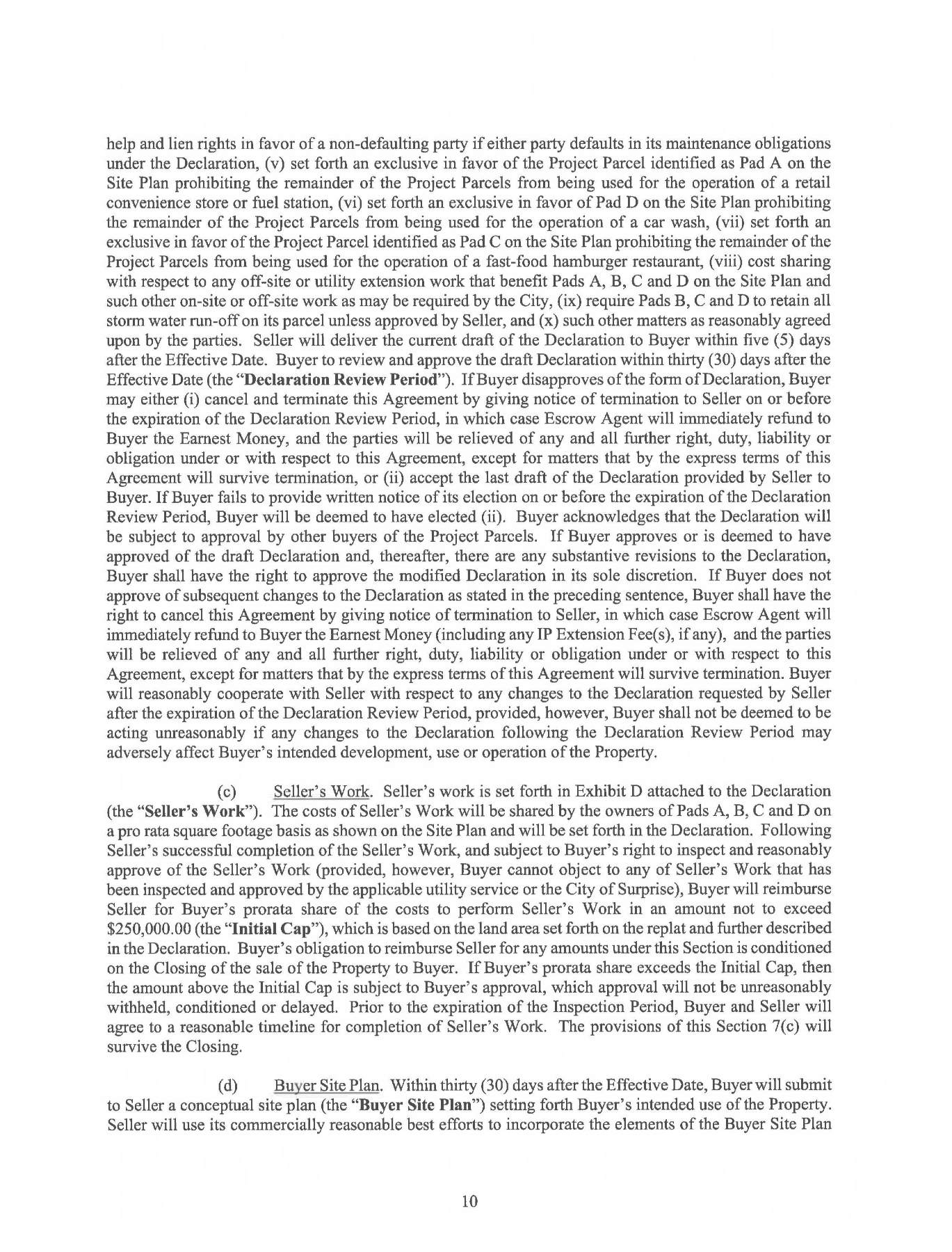 help and lien rights in favor of a non-defaulting party if either party defaults in its maintenance obligations under the Declaration, (v) set forth an exclusive in favor of the Project Parcel identified as Pad A on the Site Plan prohibiting the remainder of the Project Parcels from being used for the operation of a retail convenience store or fuel station, (vi) set forth an exclusive in favor of Pad D on the Site Plan prohibiting the remainder of the Project Parcels from being used for the operation of a car wash, (vii) set forth an exclusive in favor of the Project Parcel identified as Pad C on the Site Plan prohibiting the remainder of the Project Parcels from being used for the operation of a fast-food hamburger restaurant, (viii) cost sharing with respect to any off-site or utility extension work that benefit Pads A, B, C and D on the Site Plan and such other on-site or off-site work as may be required by the City, (ix) require Pads B, C and D to retain all storm water run-off on its parcel unless approved by Seller, and (x) such other matters as reasonably agreed upon by the parties. Seller will deliver the current draft of the Declaration to Buyer within five (5) days after the Effective Date. Buyer to review and approve the draft Declaration within thirty (30) days after the Effective Date (the "Declaration Review Period"). If Buyer disapproves of the form of Declaration, Buyer may either (i) cancel and terminate this Agreement by giving notice of termination to Seller on or before the expiration of the Declaration Review Period, in which case Escrow Agent will immediately refund to Buyer the Earnest Money, and the parties will be relieved of any and all further right, duty, liability or obligation under or with respect to this Agreement, except for matters that by the express terms of this Agreement will survive termination, or (ii) accept the last draft of the Declaration provided by Seller to Buyer. If Buyer fails to provide written notice of its election on or before the expiration of the Declaration Review Period, Buyer will be deemed to have elected (ii). Buyer acknowledges that the Declaration will be subject to approval by other buyers of the Project Parcels. If Buyer approves or is deemed to have approved of the draft Declaration and, thereafter, there are any substantive revisions to the Declaration, Buyer shall have the right to approve the modified Declaration in its sole discretion. If Buyer does not approve of subsequent changes to the Declaration as stated in the preceding sentence, Buyer shall have the right to cancel this Agreement by giving notice of termination to Seller, in which case Escrow Agent will immediately refund to Buyer the Earnest Money (including any IP Extension Fee(s), if any), and the parties will be relieved of any and all further right, duty, liability or obligation under or with respect to this Agreement, except for matters that by the express terms of this Agreement will survive termination. Buyer will reasonably cooperate with Seller with respect to any changes to the Declaration requested by Seller after the expiration of the Declaration Review Period, provided, however, Buyer shall not be deemed to be acting unreasonably if any changes to the Declaration following the Declaration Review Period may adversely affect Buyer's intended development, use or operation of the Property.

(c) Seller's Work. Seller's work is set forth in Exhibit D attached to the Declaration (the "Seller's Work"). The costs of Seller's Work will be shared by the owners of Pads A, B, C and D on a pro rata square footage basis as shown on the Site Plan and will be set forth in the Declaration. Following Seller's successful completion of the Seller's Work, and subject to Buyer's right to inspect and reasonably approve of the Seller's Work (provided, however, Buyer cannot object to any of Seller's Work that has been inspected and approved by the applicable utility service or the City of Surprise), Buyer will reimburse Seller for Buyer's prorata share of the costs to perform Seller's Work in an amount not to exceed $250,000.00 (the "Initial Cap"), which is based on the land area set forth on the replat and further described in the Declaration. Buyer's obligation to reimburse Seller for any amounts under this Section is conditioned on the Closing of the sale of the Property to Buyer. If Buyer's prorata share exceeds the Initial Cap, then the amount above the Initial Cap is subject to Buyer's approval, which approval will not be unreasonably withheld, conditioned or delayed. Prior to the expiration of the Inspection Period, Buyer and Seller will agree to a reasonable timeline for completion of Seller's Work. The provisions of this Section 7(c) will survive the Closing.

(d) Buyer Site Plan. Within thirty (30) days after the Effective Date, Buyer will submit to Seller a conceptual site plan (the "Buyer Site Plan") setting forth Buyer's intended use of the Property. Seller will use its commercially reasonable best efforts to incorporate the elements of the Buyer Site Plan

10